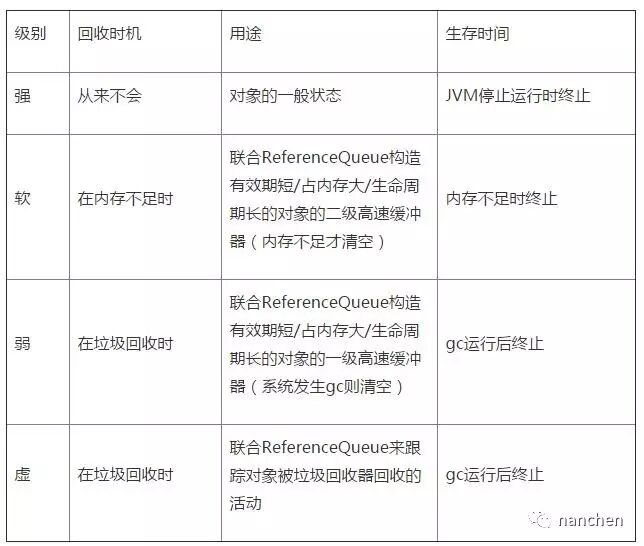 | 级别 | 回收时机 | 用途 | 生存时间 |
|---|---|---|---|
| 强 | 从来不会 | 对象的一般状态 | JVM停止运行时终止 |
| 软 | 在内存不足时 | 联合ReferenceQueue构造有效期短/占内存大/生命周期长的对象的二级高速缓冲器（内存不足才清空） | 内存不足时终止 |
| 弱 | 在垃圾回收时 | 联合ReferenceQueue构造有效期短/占内存大/生命周期长的对象的一级高速缓冲器（系统发生gc则清空） | gc运行后终止 |
| 虚 | 在垃圾回收时 | 联合ReferenceQueue来跟踪对象被垃圾回收器回收的活动 | gc运行后终止 |

nanchen